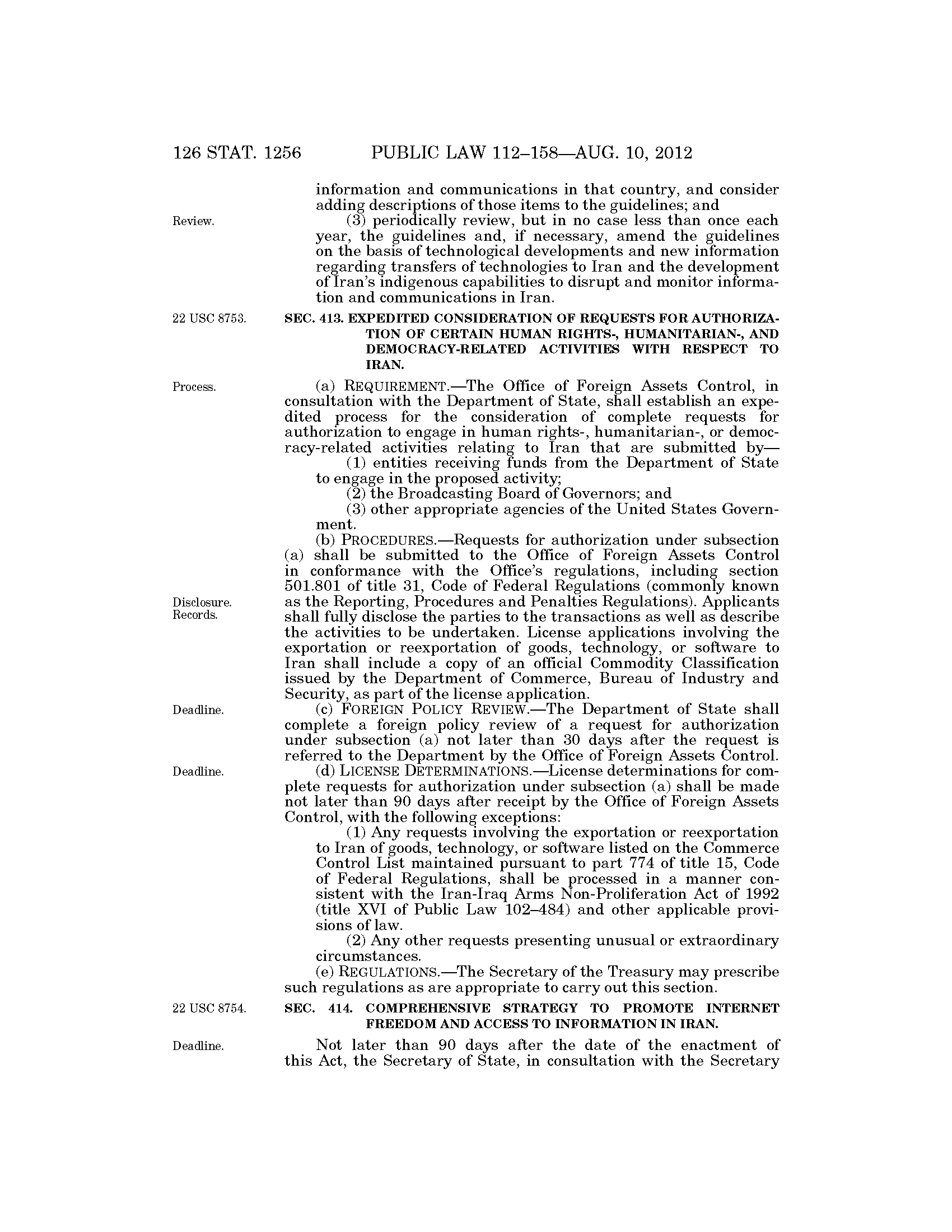 126 STAT. 1256 PUBLIC LAW 112–158—AUG. 10, 2012

information and communications in that country, and consider adding descriptions of those items to the guidelines; and

Review.

(3) periodically review, but in no case less than once each year, the guidelines and, if necessary, amend the guidelines on the basis of technological developments and new information regarding transfers of technologies to Iran and the development of Iran's indigenous capabilities to disrupt and monitor information and communications in Iran.

22 USC 8753.

SEC. 413. EXPEDITED CONSIDERATION OF REQUESTS FOR AUTHORIZATION OF CERTAIN HUMAN RIGHTS-, HUMANITARIAN-, AND DEMOCRACY-RELATED ACTIVITIES WITH RESPECT TO IRAN.

Process.

(a) REQUIREMENT.—The Office of Foreign Assets Control, in consultation with the Department of State, shall establish an expedited process for the consideration of complete requests for authorization to engage in human rights-, humanitarian-, or democracy-related activities relating to Iran that are submitted by—

(1) entities receiving funds from the Department of State to engage in the proposed activity;

(2) the Broadcasting Board of Governors; and

(3) other appropriate agencies of the United States Government.

(b) PROCEDURES.—Requests for authorization under subsection (a) shall be submitted to the Office of Foreign Assets Control in conformance with the Office's regulations, including section 501.801 of title 31, Code of Federal Regulations (commonly known as the Reporting, Procedures and Penalties Regulations). Applicants shall fully disclose the parties to the transactions as well as describe the activities to be undertaken. License applications involving the exportation or reexportation of goods, technology, or software to Iran shall include a copy of an official Commodity Classification issued by the Department of Commerce, Bureau of Industry and Security, as part of the license application.

Disclosure.
Records.

Deadline.

(c) FOREIGN POLICY REVIEW.—The Department of State shall complete a foreign policy review of a request for authorization under subsection (a) not later than 30 days after the request is referred to the Department by the Office of Foreign Assets Control.

Deadline.

(d) LICENSE DETERMINATIONS.—License determinations for complete requests for authorization under subsection (a) shall be made not later than 90 days after receipt by the Office of Foreign Assets Control, with the following exceptions:

(1) Any requests involving the exportation or reexportation to Iran of goods, technology, or software listed on the Commerce Control List maintained pursuant to part 774 of title 15, Code of Federal Regulations, shall be processed in a manner consistent with the Iran-Iraq Arms Non-Proliferation Act of 1992 (title XVI of Public Law 102–484) and other applicable provisions of law.

(2) Any other requests presenting unusual or extraordinary circumstances.

(e) REGULATIONS.—The Secretary of the Treasury may prescribe such regulations as are appropriate to carry out this section.

22 USC 8754.

SEC. 414. COMPREHENSIVE STRATEGY TO PROMOTE INTERNET FREEDOM AND ACCESS TO INFORMATION IN IRAN.

Deadline.

Not later than 90 days after the date of the enactment of this Act, the Secretary of State, in consultation with the Secretary